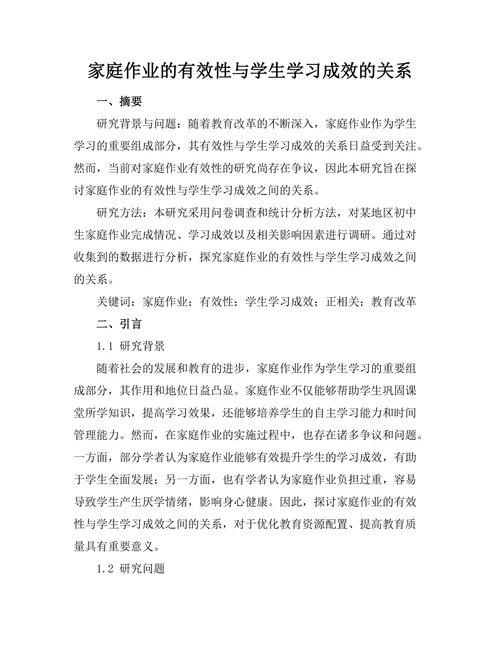 家庭作业的有效性与学生学习成效的关系

一、摘要

研究背景与问题：随着教育改革的不断深入，家庭作业作为学生学习的重要组成部分，其有效性与学生学习成效的关系日益受到关注。然而，当前对家庭作业有效性的研究尚存在争议，因此本研究旨在探讨家庭作业的有效性与学生学习成效之间的关系。

研究方法：本研究采用问卷调查和统计分析方法，对某地区初中生家庭作业完成情况、学习成效以及相关影响因素进行调研。通过对收集到的数据进行分析，探究家庭作业的有效性与学生学习成效之间的关系。

关键词：家庭作业；有效性；学生学习成效；正相关；教育改革

二、引言

1.1 研究背景

随着社会的发展和教育的进步，家庭作业作为学生学习的重要组成部分，其作用和地位日益凸显。家庭作业不仅能够帮助学生巩固课堂所学知识，提高学习效果，还能够培养学生的自主学习能力和时间管理能力。然而，在家庭作业的实施过程中，也存在诸多争议和问题。一方面，部分学者认为家庭作业能够有效提升学生的学习成效，有助于学生全面发展；另一方面，也有学者认为家庭作业负担过重，容易导致学生产生厌学情绪，影响身心健康。因此，探讨家庭作业的有效性与学生学习成效之间的关系，对于优化教育资源配置、提高教育质量具有重要意义。

1.2 研究问题